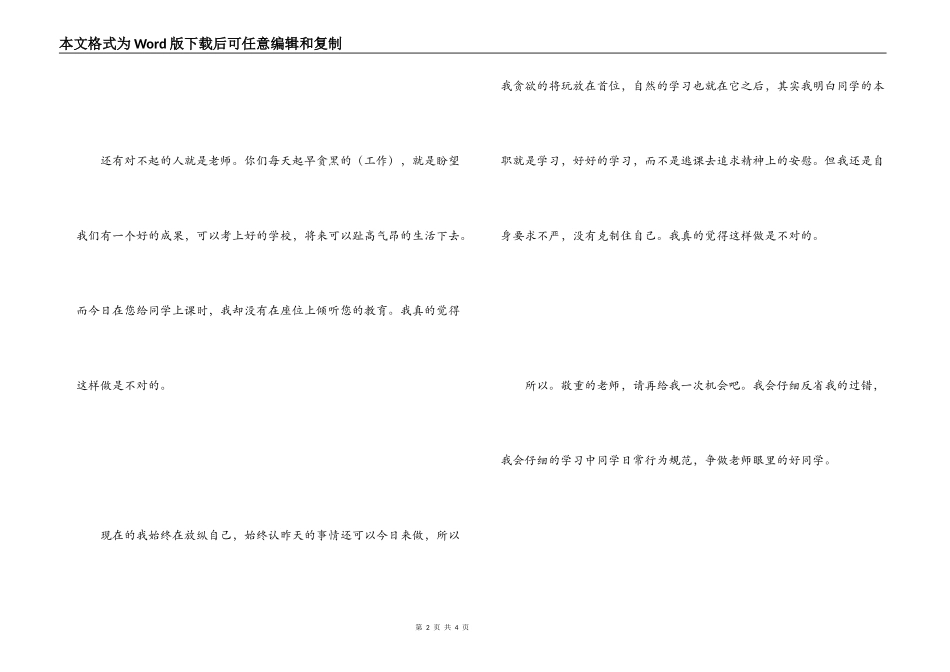 本文格式为Word版下载后可任意编辑和复制

还有对不起的人就是老师。你们每天起早贪黑的（工作），就是盼望我们有一个好的成果，可以考上好的学校，将来可以趾高气昂的生活下去。而今日在您给同学上课时，我却没有在座位上倾听您的教育。我真的觉得这样做是不对的。

现在的我始终在放纵自己，始终认昨天的事情还可以今日来做，所以我贪欲的将玩放在首位，自然的学习也就在它之后，其实我明白同学的本职就是学习，好好的学习，而不是逃课去追求精神上的安慰。但我还是自身要求不严，没有克制住自己。我真的觉得这样做是不对的。

所以。敬重的老师，请再给我一次机会吧。我会仔细反省我的过错，我会仔细的学习中同学日常行为规范，争做老师眼里的好同学。

第 2 页 共 4 页